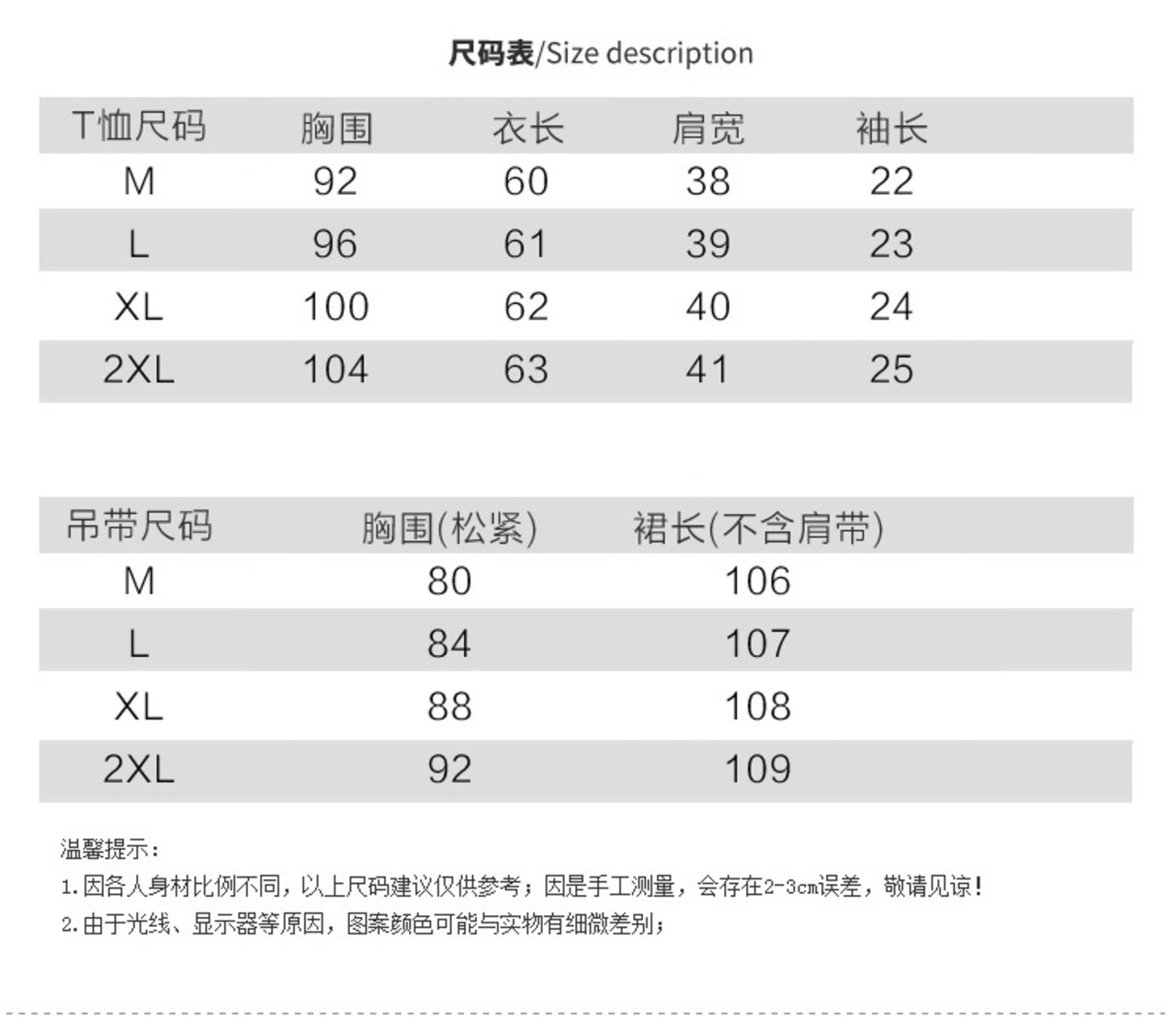 尺码表/Size description

| T恤尺码 | 胸围 | 衣长 | 肩宽 | 袖长 |
|---|---|---|---|---|
| M | 92 | 60 | 38 | 22 |
| L | 96 | 61 | 39 | 23 |
| XL | 100 | 62 | 40 | 24 |
| 2XL | 104 | 63 | 41 | 25 |

| 吊带尺码 | 胸围(松紧) | 裙长(不含肩带) |
|---|---|---|
| M | 80 | 106 |
| L | 84 | 107 |
| XL | 88 | 108 |
| 2XL | 92 | 109 |

温馨提示：

1.因各人身材比例不同，以上尺码建议仅供参考；因是手工测量，会存在2-3cm误差，敬请见谅！

2.由于光线、显示器等原因，图案颜色可能与实物有细微差别；